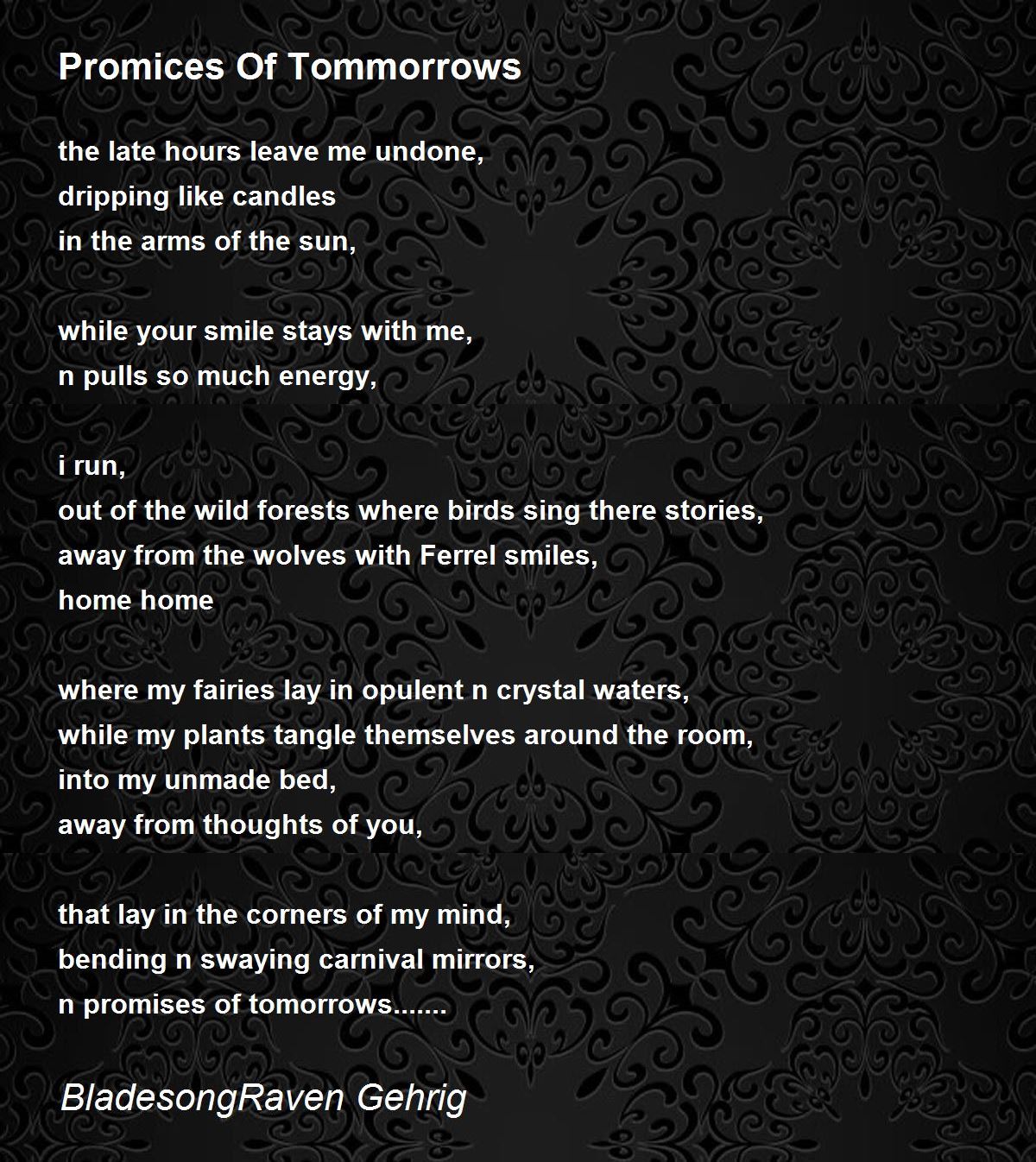 Promices Of Tommorrows

the late hours leave me undone,
dripping like candles
in the arms of the sun,

while your smile stays with me,
n pulls so much energy,

i run,
out of the wild forests where birds sing there stories,
away from the wolves with Ferrel smiles,
home home

where my fairies lay in opulent n crystal waters,
while my plants tangle themselves around the room,
into my unmade bed,
away from thoughts of you,

that lay in the corners of my mind,
bending n swaying carnival mirrors,
n promises of tomorrows.......

BladesongRaven Gehrig